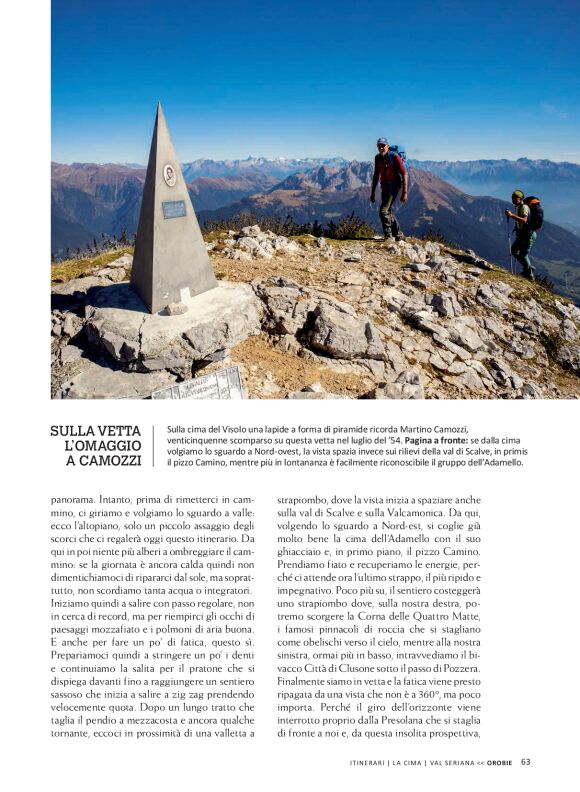 SULLA VETTA L'OMAGGIO A CAMOZZI

Sulla cima del Visolo una lapide a forma di piramide ricorda Martino Camozzi, venticinquenne scomparso su questa vetta nel luglio del '54. **Pagina a fronte:** se dalla cima volgiamo lo sguardo a Nord-ovest, la vista spazia invece sui rilievi della val di Scalve, in primis il pizzo Camino, mentre più in lontananza è facilmente riconoscibile il gruppo dell'Adamello.

panorama. Intanto, prima di rimetterci in cammino, ci giriamo e volgiamo lo sguardo a valle: ecco l'altopiano, solo un piccolo assaggio degli scorci che ci regalerà oggi questo itinerario. Da qui in poi niente più alberi a ombreggiare il cammino: se la giornata è ancora calda quindi non dimentichiamoci di ripararci dal sole, ma soprattutto, non scordiamo tanta acqua o integratori. Iniziamo quindi a salire con passo regolare, non in cerca di record, ma per riempirci gli occhi di paesaggi mozzafiato e i polmoni di aria buona. E anche per fare un po' di fatica, questo sì. Prepariamoci quindi a stringere un po' i denti e continuiamo la salita per il pratone che si dispiega davanti fino a raggiungere un sentiero sassoso che inizia a salire a zig zag prendendo velocemente quota. Dopo un lungo tratto che taglia il pendio a mezzacosta e ancora qualche tornante, eccoci in prossimità di una valletta a strapiombo, dove la vista inizia a spaziare anche sulla val di Scalve e sulla Valcamonica. Da qui, volgendo lo sguardo a Nord-est, si coglie già molto bene la cima dell'Adamello con il suo ghiacciaio e, in primo piano, il pizzo Camino. Prendiamo fiato e recuperiamo le energie, perché ci attende ora l'ultimo strappo, il più ripido e impegnativo. Poco più su, il sentiero costeggerà uno strapiombo dove, sulla nostra destra, potremo scorgere la Corna delle Quattro Matte, i famosi pinnacoli di roccia che si stagliano come obelischi verso il cielo, mentre alla nostra sinistra, ormai più in basso, intravvediamo il bivacco Città di Clusone sotto il passo di Pozzera. Finalmente siamo in vetta e la fatica viene presto ripagata da una vista che non è a 360°, ma poco importa. Perché il giro dell'orizzonte viene interrotto proprio dalla Presolana che si staglia di fronte a noi e, da questa insolita prospettiva,

ITINERARI | LA CIMA | VAL SERIANA << OROBIE 63